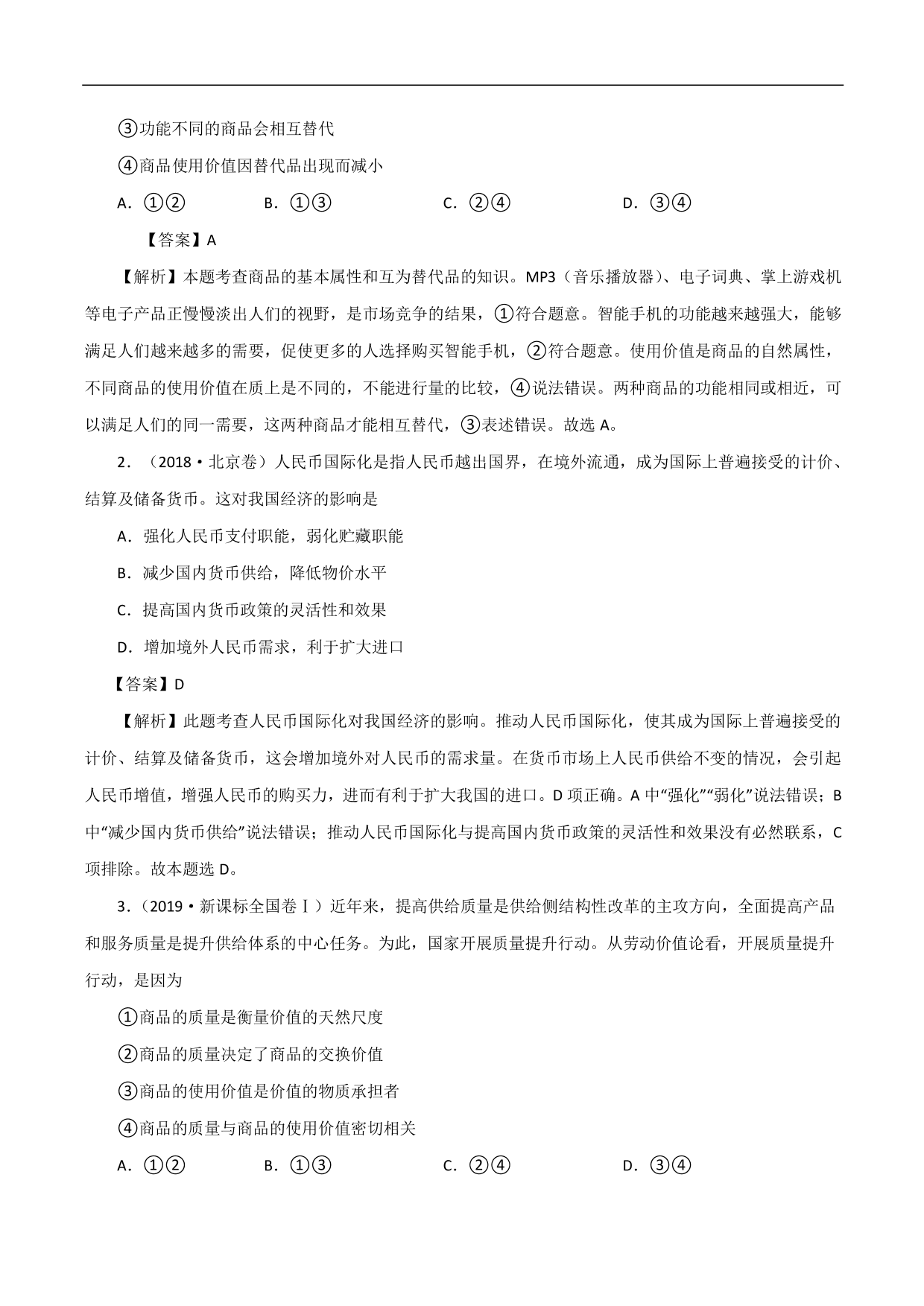 ③功能不同的商品会相互替代

④商品使用价值因替代品出现而减小

A．①②　　B．①③　　C．②④　　D．③④

【答案】A

【解析】本题考查商品的基本属性和互为替代品的知识。MP3（音乐播放器）、电子词典、掌上游戏机等电子产品正慢慢淡出人们的视野，是市场竞争的结果，①符合题意。智能手机的功能越来越强大，能够满足人们越来越多的需要，促使更多的人选择购买智能手机，②符合题意。使用价值是商品的自然属性，不同商品的使用价值在质上是不同的，不能进行量的比较，④说法错误。两种商品的功能相同或相近，可以满足人们的同一需要，这两种商品才能相互替代，③表述错误。故选 A。

2．（2018·北京卷）人民币国际化是指人民币越出国界，在境外流通，成为国际上普遍接受的计价、结算及储备货币。这对我国经济的影响是

A．强化人民币支付职能，弱化贮藏职能

B．减少国内货币供给，降低物价水平

C．提高国内货币政策的灵活性和效果

D．增加境外人民币需求，利于扩大进口

【答案】D

【解析】此题考查人民币国际化对我国经济的影响。推动人民币国际化，使其成为国际上普遍接受的计价、结算及储备货币，这会增加境外对人民币的需求量。在货币市场上人民币供给不变的情况，会引起人民币增值，增强人民币的购买力，进而有利于扩大我国的进口。D 项正确。A 中“强化”“弱化”说法错误；B 中“减少国内货币供给”说法错误；推动人民币国际化与提高国内货币政策的灵活性和效果没有必然联系，C 项排除。故本题选 D。

3．（2019·新课标全国卷Ⅰ）近年来，提高供给质量是供给侧结构性改革的主攻方向，全面提高产品和服务质量是提升供给体系的中心任务。为此，国家开展质量提升行动。从劳动价值论看，开展质量提升行动，是因为

①商品的质量是衡量价值的天然尺度

②商品的质量决定了商品的交换价值

③商品的使用价值是价值的物质承担者

④商品的质量与商品的使用价值密切相关

A．①②　　B．①③　　C．②④　　D．③④